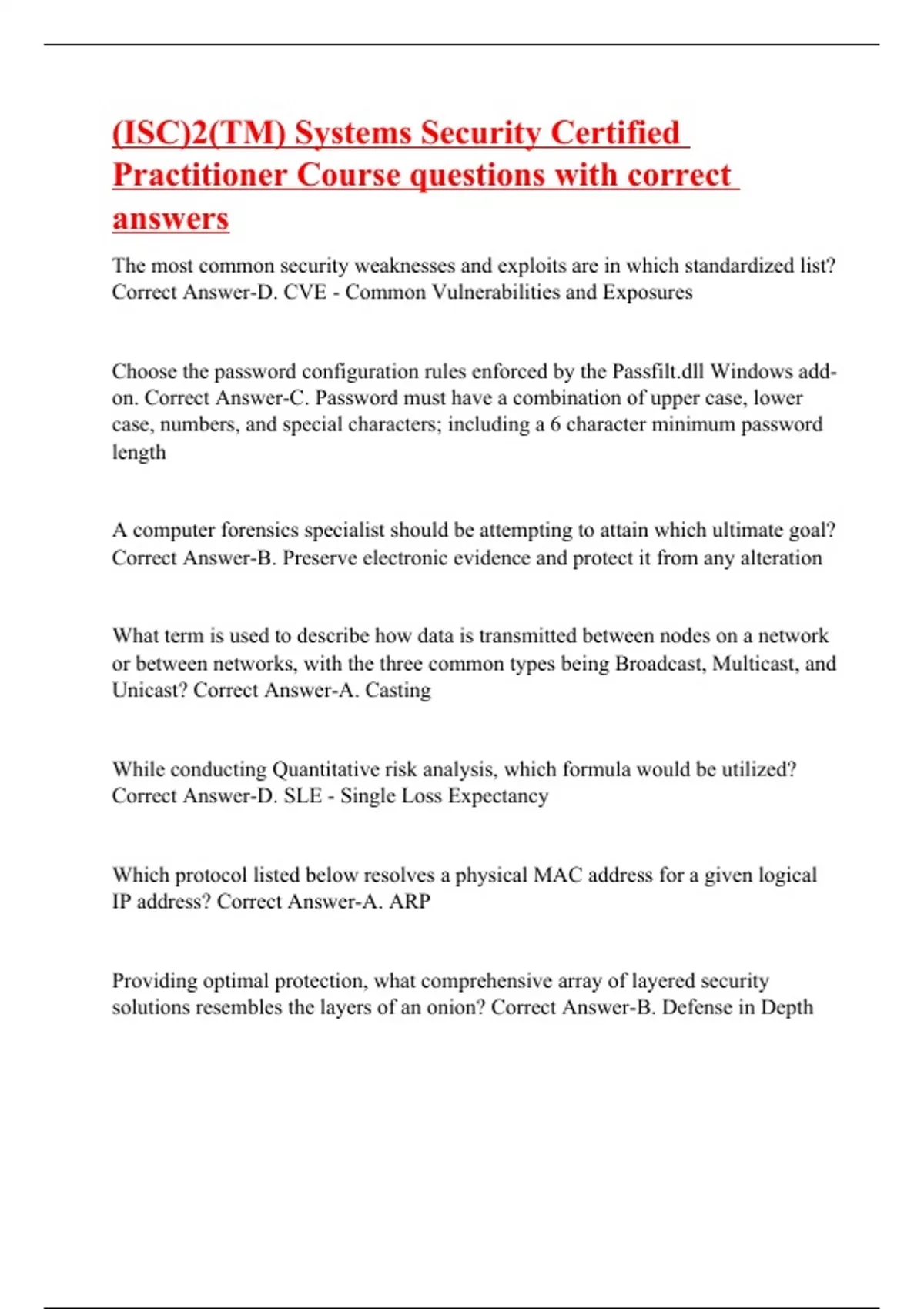 (ISC)2(TM) Systems Security Certified Practitioner Course questions with correct answers

The most common security weaknesses and exploits are in which standardized list? Correct Answer-D. CVE - Common Vulnerabilities and Exposures

Choose the password configuration rules enforced by the Passfilt.dll Windows add-on. Correct Answer-C. Password must have a combination of upper case, lower case, numbers, and special characters; including a 6 character minimum password length

A computer forensics specialist should be attempting to attain which ultimate goal? Correct Answer-B. Preserve electronic evidence and protect it from any alteration

What term is used to describe how data is transmitted between nodes on a network or between networks, with the three common types being Broadcast, Multicast, and Unicast? Correct Answer-A. Casting

While conducting Quantitative risk analysis, which formula would be utilized? Correct Answer-D. SLE - Single Loss Expectancy

Which protocol listed below resolves a physical MAC address for a given logical IP address? Correct Answer-A. ARP

Providing optimal protection, what comprehensive array of layered security solutions resembles the layers of an onion? Correct Answer-B. Defense in Depth